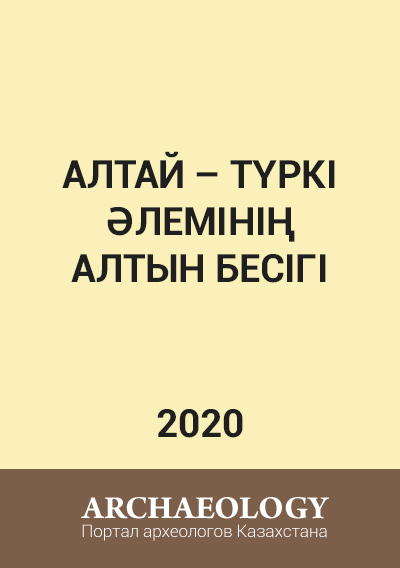 АЛТАЙ – ТҮРКІ ӘЛЕМІНІҢ АЛТЫН БЕСІГІ

2020

ARCHAEOLOGY
Портал археологов Казахстана